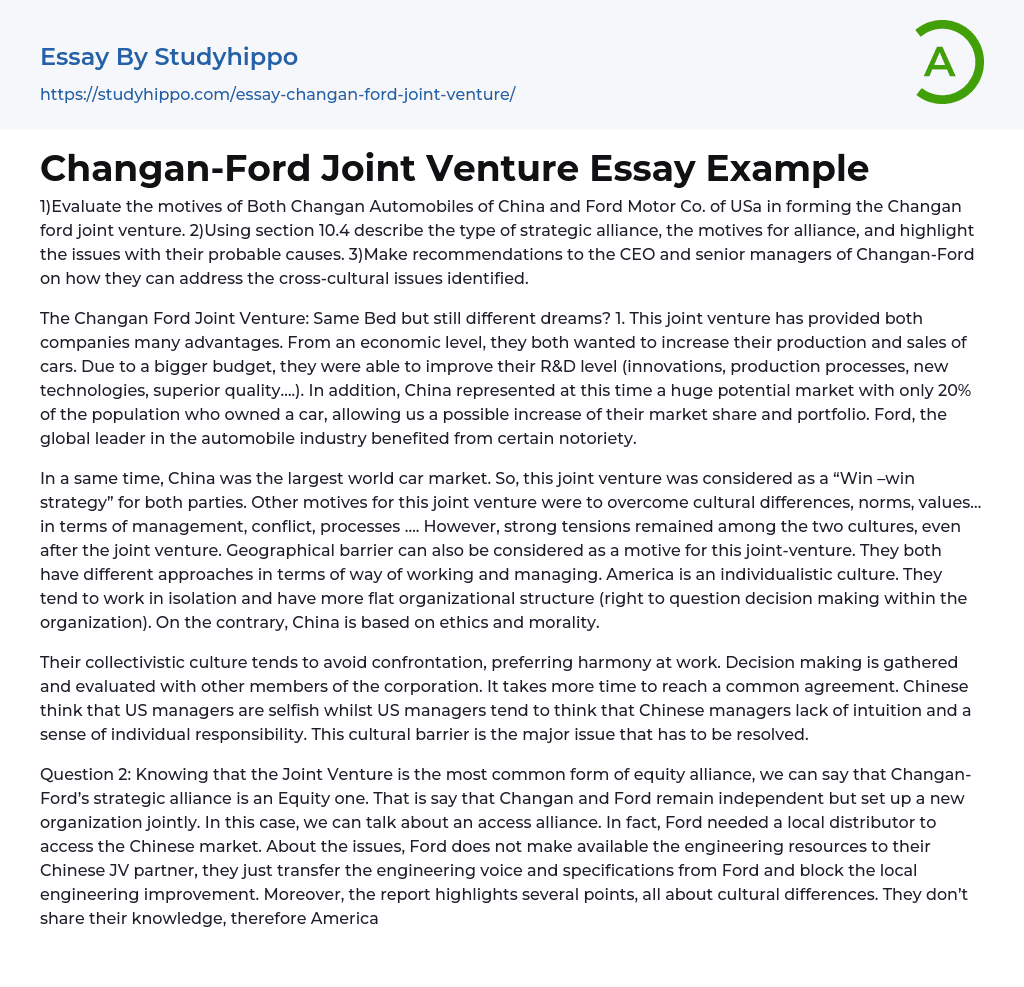 Essay By Studyhippo
https://studyhippo.com/essay-changan-ford-joint-venture/

A

Changan-Ford Joint Venture Essay Example

1)Evaluate the motives of Both Changan Automobiles of China and Ford Motor Co. of USa in forming the Changan ford joint venture. 2)Using section 10.4 describe the type of strategic alliance, the motives for alliance, and highlight the issues with their probable causes. 3)Make recommendations to the CEO and senior managers of Changan-Ford on how they can address the cross-cultural issues identified.

The Changan Ford Joint Venture: Same Bed but still different dreams? 1. This joint venture has provided both companies many advantages. From an economic level, they both wanted to increase their production and sales of cars. Due to a bigger budget, they were able to improve their R&D level (innovations, production processes, new technologies, superior quality….). In addition, China represented at this time a huge potential market with only 20% of the population who owned a car, allowing us a possible increase of their market share and portfolio. Ford, the global leader in the automobile industry benefited from certain notoriety.

In a same time, China was the largest world car market. So, this joint venture was considered as a “Win –win strategy” for both parties. Other motives for this joint venture were to overcome cultural differences, norms, values… in terms of management, conflict, processes …. However, strong tensions remained among the two cultures, even after the joint venture. Geographical barrier can also be considered as a motive for this joint-venture. They both have different approaches in terms of way of working and managing. America is an individualistic culture. They tend to work in isolation and have more flat organizational structure (right to question decision making within the organization). On the contrary, China is based on ethics and morality.

Their collectivistic culture tends to avoid confrontation, preferring harmony at work. Decision making is gathered and evaluated with other members of the corporation. It takes more time to reach a common agreement. Chinese think that US managers are selfish whilst US managers tend to think that Chinese managers lack of intuition and a sense of individual responsibility. This cultural barrier is the major issue that has to be resolved.

Question 2: Knowing that the Joint Venture is the most common form of equity alliance, we can say that Changan-Ford’s strategic alliance is an Equity one. That is say that Changan and Ford remain independent but set up a new organization jointly. In this case, we can talk about an access alliance. In fact, Ford needed a local distributor to access the Chinese market. About the issues, Ford does not make available the engineering resources to their Chinese JV partner, they just transfer the engineering voice and specifications from Ford and block the local engineering improvement. Moreover, the report highlights several points, all about cultural differences. They don’t share their knowledge, therefore America